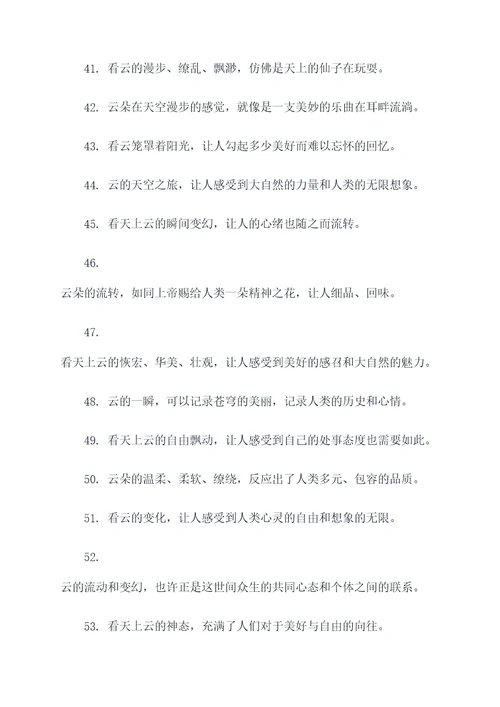 41. 看云的漫步、缭乱、飘渺，仿佛是天上的仙子在玩耍。

42. 云朵在天空漫步的感觉，就像是一支美妙的乐曲在耳畔流淌。

43. 看云笼罩着阳光，让人勾起多少美好而难以忘怀的回忆。

44. 云的天空之旅，让人感受到大自然的力量和人类的无限想象。

45. 看天上云的瞬间变幻，让人的心绪也随之而流转。

46.

云朵的流转，如同上帝赐给人类一朵精神之花，让人细品、回味。

47.

看天上云的恢宏、华美、壮观，让人感受到美好的感召和大自然的魅力。

48. 云的一瞬，可以记录苍穹的美丽，记录人类的历史和心情。

49. 看天上云的自由飘动，让人感受到自己的处事态度也需要如此。

50. 云朵的温柔、柔软、缭绕，反应出了人类多元、包容的品质。

51. 看云的变化，让人感受到人类心灵的自由和想象的无限。

52.

云的流动和变幻，也许正是这世间众生的共同心态和个体之间的联系。

53. 看天上云的神态，充满了人们对于美好与自由的向往。